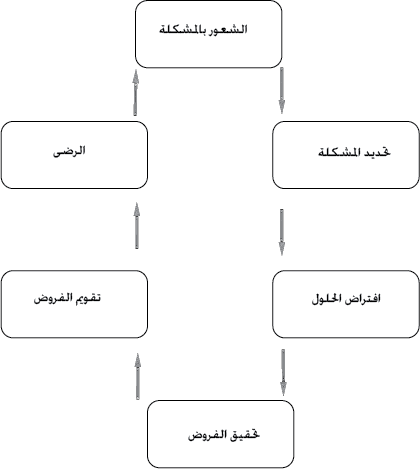 الشعور بالمشكلة

تحديد المشكلة

افتراض الحلول

تحقيق الفروض

تقويم الفروض

الرضى